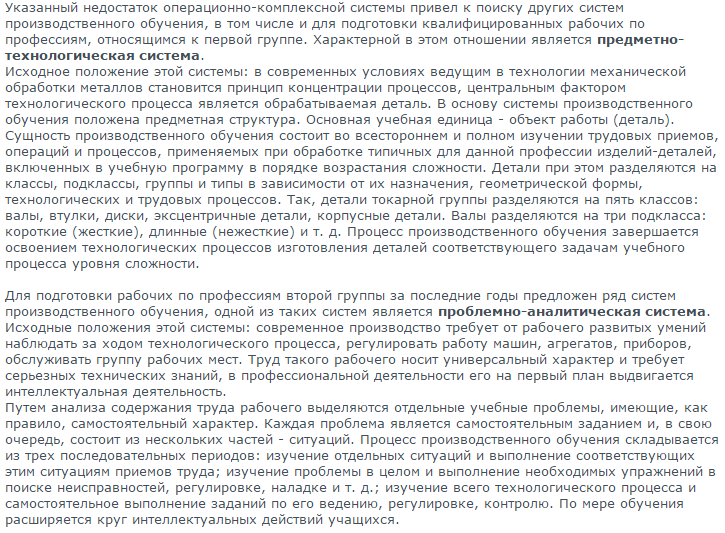 Указанный недостаток операционно-комплексной системы привел к поиску других систем производственного обучения, в том числе и для подготовки квалифицированных рабочих по профессиям, относящимся к первой группе. Характерной в этом отношении является предметно-технологическая система.
Исходное положение этой системы: в современных условиях ведущим в технологии механической обработки металлов становится принцип концентрации процессов, центральным фактором технологического процесса является обрабатываемая деталь. В основу системы производственного обучения положена предметная структура. Основная учебная единица - объект работы (деталь). Сущность производственного обучения состоит во всестороннем и полном изучении трудовых приемов, операций и процессов, применяемых при обработке типичных для данной профессии изделий-деталей, включенных в учебную программу в порядке возрастания сложности. Детали при этом разделяются на классы, подклассы, группы и типы в зависимости от их назначения, геометрической формы, технологических и трудовых процессов. Так, детали токарной группы разделяются на пять классов: валы, втулки, диски, эксцентричные детали, корпусные детали. Валы разделяются на три подкласса: короткие (жесткие), длинные (нежесткие) и т. д. Процесс производственного обучения завершается освоением технологических процессов изготовления деталей соответствующего задачам учебного процесса уровня сложности.

Для подготовки рабочих по профессиям второй группы за последние годы предложен ряд систем производственного обучения, одной из таких систем является проблемно-аналитическая система. Исходные положения этой системы: современное производство требует от рабочего развитых умений наблюдать за ходом технологического процесса, регулировать работу машин, агрегатов, приборов, обслуживать группу рабочих мест. Труд такого рабочего носит универсальный характер и требует серьезных технических знаний, в профессиональной деятельности его на первый план выдвигается интеллектуальная деятельность.
Путем анализа содержания труда рабочего выделяются отдельные учебные проблемы, имеющие, как правило, самостоятельный характер. Каждая проблема является самостоятельным заданием и, в свою очередь, состоит из нескольких частей - ситуаций. Процесс производственного обучения складывается из трех последовательных периодов: изучение отдельных ситуаций и выполнение соответствующих этим ситуациям приемов труда; изучение проблемы в целом и выполнение необходимых упражнений в поиске неисправностей, регулировке, наладке и т. д.; изучение всего технологического процесса и самостоятельное выполнение заданий по его ведению, регулировке, контролю. По мере обучения расширяется круг интеллектуальных действий учащихся.